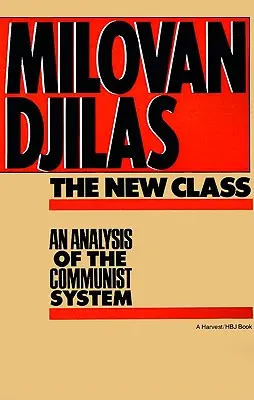 MILOVAN DJILAS

THE NEW CLASS

AN ANALYSIS OF THE COMMUNIST SYSTEM

A Harvest/HBJ Book